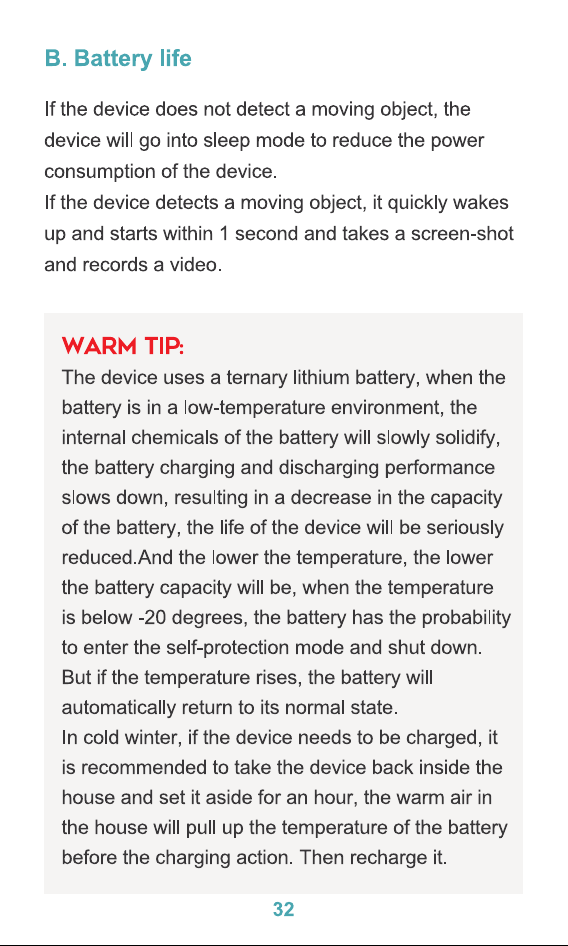 B. Battery life

If the device does not detect a moving object, the device will go into sleep mode to reduce the power consumption of the device.
If the device detects a moving object, it quickly wakes up and starts within 1 second and takes a screen-shot and records a video.

WARM TIP:
The device uses a ternary lithium battery, when the battery is in a low-temperature environment, the internal chemicals of the battery will slowly solidify, the battery charging and discharging performance slows down, resulting in a decrease in the capacity of the battery, the life of the device will be seriously reduced.And the lower the temperature, the lower the battery capacity will be, when the temperature is below -20 degrees, the battery has the probability to enter the self-protection mode and shut down. But if the temperature rises, the battery will automatically return to its normal state.
In cold winter, if the device needs to be charged, it is recommended to take the device back inside the house and set it aside for an hour, the warm air in the house will pull up the temperature of the battery before the charging action. Then recharge it.

32